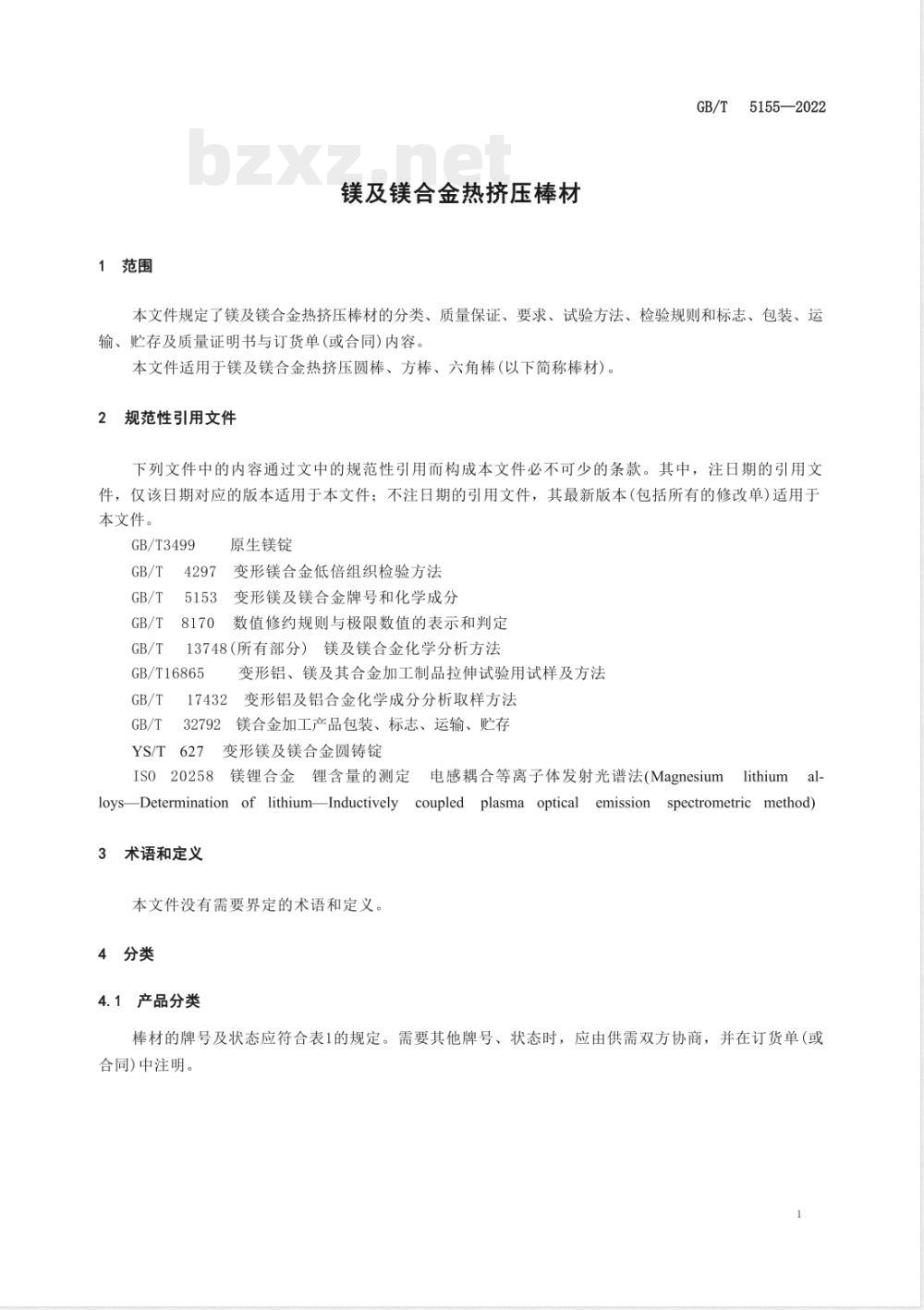 GB/T 5155—2022

bzxz.net

镁及镁合金热挤压棒材

1 范围

本文件规定了镁及镁合金热挤压棒材的分类、质量保证、要求、试验方法、检验规则和标志、包装、运输、贮存及质量证明书与订货单(或合同)内容。

本文件适用于镁及镁合金热挤压圆棒、方棒、六角棒(以下简称棒材)。

2 规范性引用文件

下列文件中的内容通过文中的规范性引用而构成本文件必不可少的条款。其中，注日期的引用文件，仅该日期对应的版本适用于本文件；不注日期的引用文件，其最新版本(包括所有的修改单)适用于本文件。

GB/T3499 原生镁锭

GB/T 4297 变形镁合金低倍组织检验方法

GB/T 5153 变形镁及镁合金牌号和化学成分

GB/T 8170 数值修约规则与极限数值的表示和判定

GB/T 13748(所有部分) 镁及镁合金化学分析方法

GB/T16865 变形铝、镁及其合金加工制品拉伸试验用试样及方法

GB/T 17432 变形铝及铝合金化学成分分析取样方法

GB/T 32792 镁合金加工产品包装、标志、运输、贮存

YS/T 627 变形镁及镁合金圆铸锭

ISO 20258 镁锂合金 锂含量的测定 电感耦合等离子体发射光谱法(Magnesium lithium alloys—Determination of lithium—Inductively coupled plasma optical emission spectrometric method)

3 术语和定义

本文件没有需要界定的术语和定义。

4 分类

4.1 产品分类

棒材的牌号及状态应符合表1的规定。需要其他牌号、状态时，应由供需双方协商，并在订货单(或合同)中注明。

1